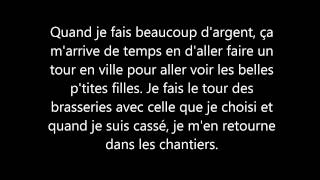 Quand je fais beaucoup d'argent, ça m'arrive de temps en d'aller faire un tour en ville pour aller voir les belles p'tites filles. Je fais le tour des brasseries avec celle que je choisi et quand je suis cassé, je m'en retourne dans les chantiers.